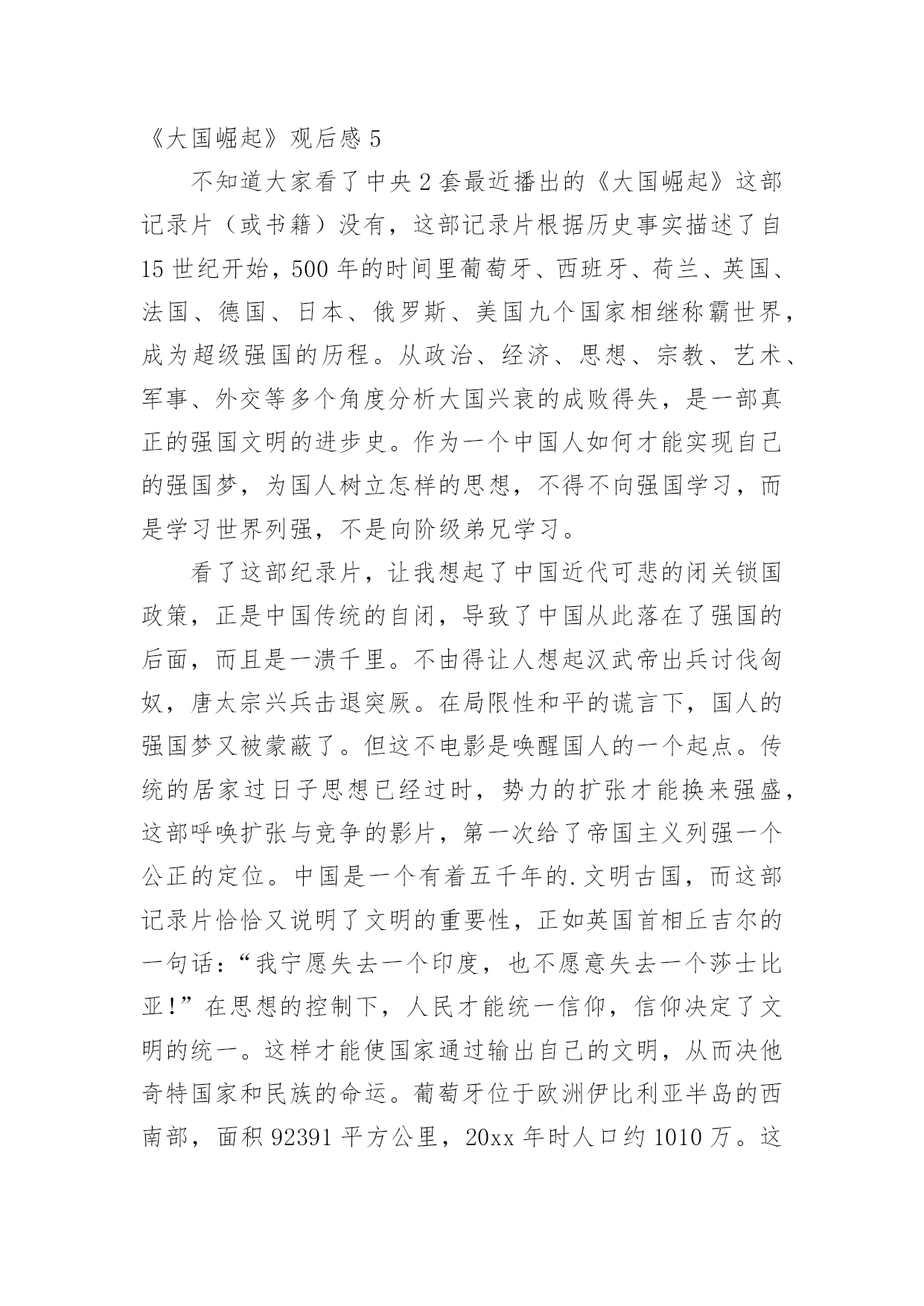 《大国崛起》观后感 5

不知道大家看了中央 2 套最近播出的《大国崛起》这部记录片（或书籍）没有，这部记录片根据历史事实描述了自 15 世纪开始，500 年的时间里葡萄牙、西班牙、荷兰、英国、法国、德国、日本、俄罗斯、美国九个国家相继称霸世界，成为超级强国的历程。从政治、经济、思想、宗教、艺术、军事、外交等多个角度分析大国兴衰的成败得失，是一部真正的强国文明的进步史。作为一个中国人如何才能实现自己的强国梦，为国人树立怎样的思想，不得不向强国学习，而是学习世界列强，不是向阶级弟兄学习。

看了这部纪录片，让我想起了中国近代可悲的闭关锁国政策，正是中国传统的自闭，导致了中国从此落在了强国的后面，而且是一溃千里。不由得让人想起汉武帝出兵讨伐匈奴，唐太宗兴兵击退突厥。在局限性和平的谎言下，国人的强国梦又被蒙蔽了。但这不电影是唤醒国人的一个起点。传统的居家过日子思想已经过时，势力的扩张才能换来强盛，这部呼唤扩张与竞争的影片，第一次给了帝国主义列强一个公正的定位。中国是一个有着五千年的.文明古国，而这部记录片恰恰又说明了文明的重要性，正如英国首相丘吉尔的一句话：“我宁愿失去一个印度，也不愿意失去一个莎士比亚!”在思想的控制下，人民才能统一信仰，信仰决定了文明的统一。这样才能使国家通过输出自己的文明，从而决他奇特国家和民族的命运。葡萄牙位于欧洲伊比利亚半岛的西南部，面积 92391 平方公里，20xx 年时人口约 1010 万。这